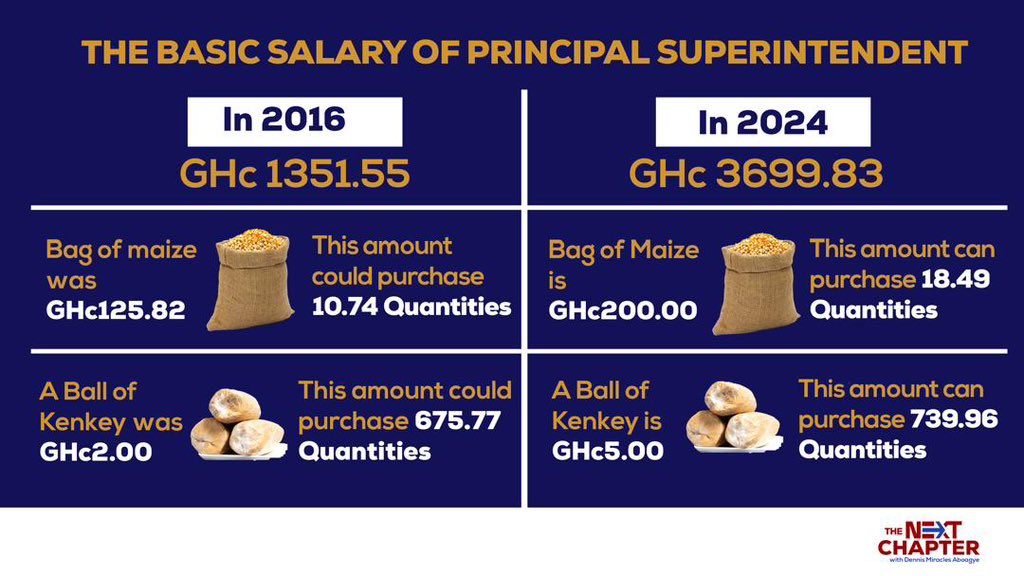 THE BASIC SALARY OF PRINCIPAL SUPERINTENDENT

In 2016
GHc 1351.55

Bag of maize was GHc125.82

This amount could purchase 10.74 Quantities

A Ball of Kenkey was GHc2.00

This amount could purchase 675.77 Quantities

In 2024
GHc 3699.83

Bag of Maize is GHc200.00

This amount can purchase 18.49 Quantities

A Ball of Kenkey is GHc5.00

This amount can purchase 739.96 Quantities

THE NEXT CHAPTER
with Dennis Miracles Aboagye